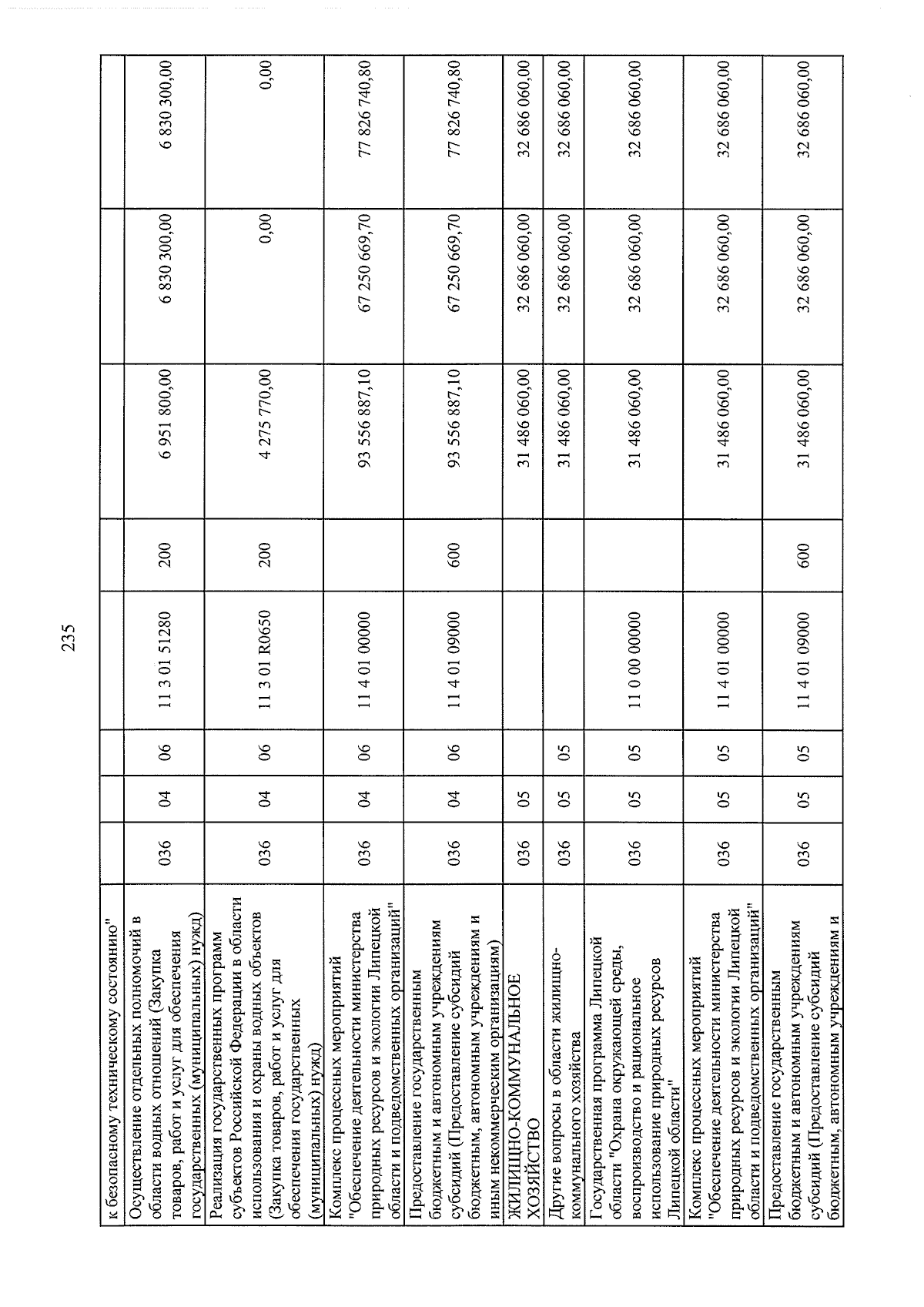 235

| к безопасному техническому состоянию" | | | | | | | | |
|---|---|---|---|---|---|---|---|---|
| Осуществление отдельных полномочий в области водных отношений (Закупка товаров, работ и услуг для обеспечения государственных (муниципальных) нужд) | 036 | 04 | 06 | 11 3 01 51280 | 200 | 6 951 800,00 | 6 830 300,00 | 6 830 300,00 |
| Реализация государственных программ субъектов Российской Федерации в области использования и охраны водных объектов (Закупка товаров, работ и услуг для обеспечения государственных (муниципальных) нужд) | 036 | 04 | 06 | 11 3 01 R0650 | 200 | 4 275 770,00 | 0,00 | 0,00 |
| Комплекс процессных мероприятий "Обеспечение деятельности министерства природных ресурсов и экологии Липецкой области и подведомственных организаций" | 036 | 04 | 06 | 11 4 01 00000 | | 93 556 887,10 | 67 250 669,70 | 77 826 740,80 |
| Предоставление государственным бюджетным и автономным учреждениям субсидий (Предоставление субсидий бюджетным, автономным учреждениям и иным некоммерческим организациям) | 036 | 04 | 06 | 11 4 01 09000 | 600 | 93 556 887,10 | 67 250 669,70 | 77 826 740,80 |
| ЖИЛИЩНО-КОММУНАЛЬНОЕ ХОЗЯЙСТВО | 036 | 05 | | | | 31 486 060,00 | 32 686 060,00 | 32 686 060,00 |
| Другие вопросы в области жилищно-коммунального хозяйства | 036 | 05 | 05 | | | 31 486 060,00 | 32 686 060,00 | 32 686 060,00 |
| Государственная программа Липецкой области "Охрана окружающей среды, воспроизводство и рациональное использование природных ресурсов Липецкой области" | 036 | 05 | 05 | 11 0 00 00000 | | 31 486 060,00 | 32 686 060,00 | 32 686 060,00 |
| Комплекс процессных мероприятий "Обеспечение деятельности министерства природных ресурсов и экологии Липецкой области и подведомственных организаций" | 036 | 05 | 05 | 11 4 01 00000 | | 31 486 060,00 | 32 686 060,00 | 32 686 060,00 |
| Предоставление государственным бюджетным и автономным учреждениям субсидий (Предоставление субсидий бюджетным, автономным учреждениям и | 036 | 05 | 05 | 11 4 01 09000 | 600 | 31 486 060,00 | 32 686 060,00 | 32 686 060,00 |